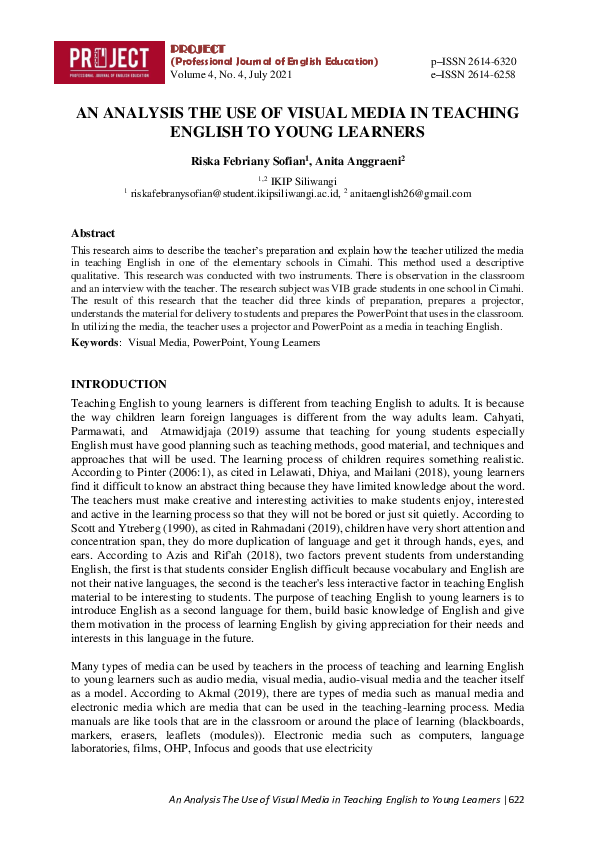 PROJECT
PROFESSIONAL JOURNAL OF ENGLISH EDUCATION

PROJECT
(Professional Journal of English Education)
Volume 4, No. 4, July 2021

p–ISSN 2614-6320
e–ISSN 2614-6258

AN ANALYSIS THE USE OF VISUAL MEDIA IN TEACHING ENGLISH TO YOUNG LEARNERS

Riska Febriany Sofian$^1$, Anita Anggraeni$^2$

$^{1,2}$ IKIP Siliwangi
$^1$ riskafebranysofian@student.ikipsiliwangi.ac.id, $^2$ anitaenglish26@gmail.com

Abstract
This research aims to describe the teacher's preparation and explain how the teacher utilized the media in teaching English in one of the elementary schools in Cimahi. This method used a descriptive qualitative. This research was conducted with two instruments. There is observation in the classroom and an interview with the teacher. The research subject was VIB grade students in one school in Cimahi. The result of this research that the teacher did three kinds of preparation, prepares a projector, understands the material for delivery to students and prepares the PowerPoint that uses in the classroom. In utilizing the media, the teacher uses a projector and PowerPoint as a media in teaching English.
Keywords: Visual Media, PowerPoint, Young Learners

INTRODUCTION
Teaching English to young learners is different from teaching English to adults. It is because the way children learn foreign languages is different from the way adults learn. Cahyati, Parmawati, and Atmawidjaja (2019) assume that teaching for young students especially English must have good planning such as teaching methods, good material, and techniques and approaches that will be used. The learning process of children requires something realistic. According to Pinter (2006:1), as cited in Lelawati, Dhiya, and Mailani (2018), young learners find it difficult to know an abstract thing because they have limited knowledge about the word. The teachers must make creative and interesting activities to make students enjoy, interested and active in the learning process so that they will not be bored or just sit quietly. According to Scott and Ytreberg (1990), as cited in Rahmadani (2019), children have very short attention and concentration span, they do more duplication of language and get it through hands, eyes, and ears. According to Azis and Rif'ah (2018), two factors prevent students from understanding English, the first is that students consider English difficult because vocabulary and English are not their native languages, the second is the teacher's less interactive factor in teaching English material to be interesting to students. The purpose of teaching English to young learners is to introduce English as a second language for them, build basic knowledge of English and give them motivation in the process of learning English by giving appreciation for their needs and interests in this language in the future.

Many types of media can be used by teachers in the process of teaching and learning English to young learners such as audio media, visual media, audio-visual media and the teacher itself as a model. According to Akmal (2019), there are types of media such as manual media and electronic media which are media that can be used in the teaching-learning process. Media manuals are like tools that are in the classroom or around the place of learning (blackboards, markers, erasers, leaflets (modules)). Electronic media such as computers, language laboratories, films, OHP, Infocus and goods that use electricity

An Analysis The Use of Visual Media in Teaching English to Young Learners | 622